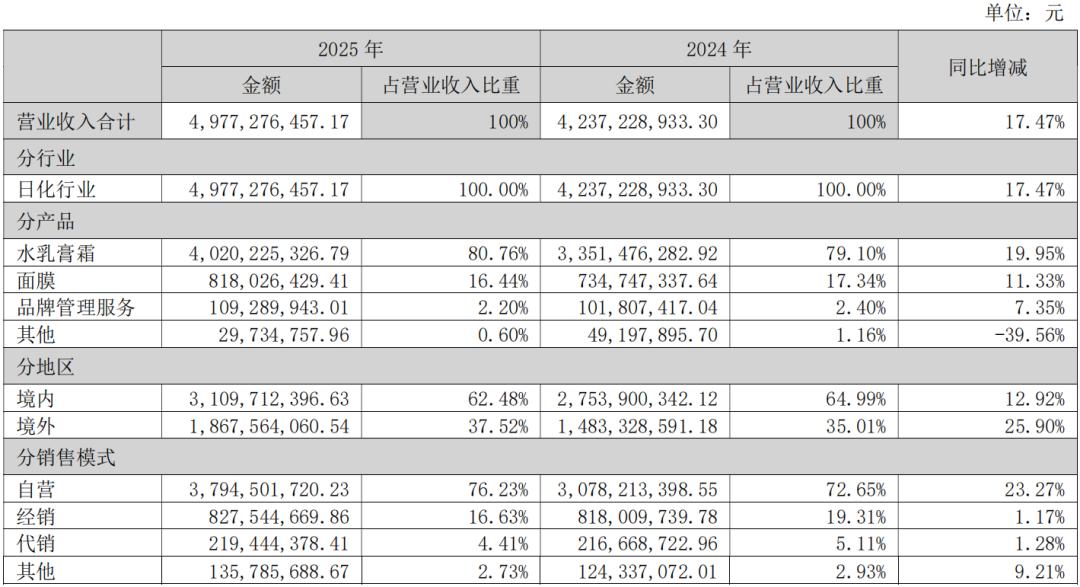 单位：元

| | 2025 年 | | 2024 年 | | 同比增减 |
|---|---|---|---|---|---|
| | 金额 | 占营业收入比重 | 金额 | 占营业收入比重 | |
| 营业收入合计 | 4,977,276,457.17 | 100% | 4,237,228,933.30 | 100% | 17.47% |
| 分行业 | | | | | |
| 日化行业 | 4,977,276,457.17 | 100.00% | 4,237,228,933.30 | 100.00% | 17.47% |
| 分产品 | | | | | |
| 水乳膏霜 | 4,020,225,326.79 | 80.76% | 3,351,476,282.92 | 79.10% | 19.95% |
| 面膜 | 818,026,429.41 | 16.44% | 734,747,337.64 | 17.34% | 11.33% |
| 品牌管理服务 | 109,289,943.01 | 2.20% | 101,807,417.04 | 2.40% | 7.35% |
| 其他 | 29,734,757.96 | 0.60% | 49,197,895.70 | 1.16% | -39.56% |
| 分地区 | | | | | |
| 境内 | 3,109,712,396.63 | 62.48% | 2,753,900,342.12 | 64.99% | 12.92% |
| 境外 | 1,867,564,060.54 | 37.52% | 1,483,328,591.18 | 35.01% | 25.90% |
| 分销售模式 | | | | | |
| 自营 | 3,794,501,720.23 | 76.23% | 3,078,213,398.55 | 72.65% | 23.27% |
| 经销 | 827,544,669.86 | 16.63% | 818,009,739.78 | 19.31% | 1.17% |
| 代销 | 219,444,378.41 | 4.41% | 216,668,722.96 | 5.11% | 1.28% |
| 其他 | 135,785,688.67 | 2.73% | 124,337,072.01 | 2.93% | 9.21% |